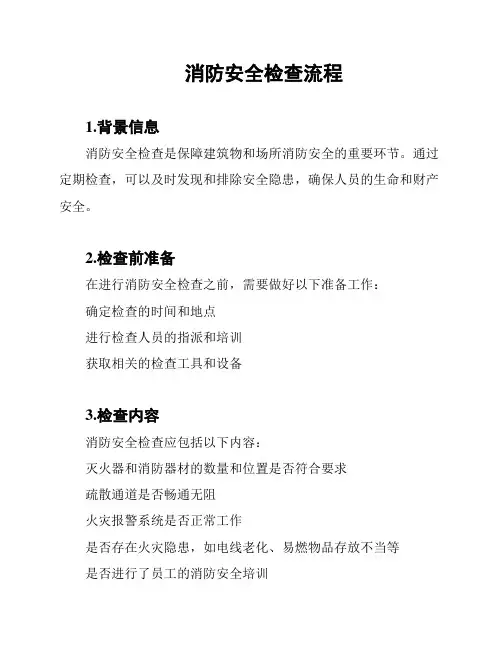 消防安全检查流程

1.背景信息

消防安全检查是保障建筑物和场所消防安全的重要环节。通过定期检查，可以及时发现和排除安全隐患，确保人员的生命和财产安全。

2.检查前准备

在进行消防安全检查之前，需要做好以下准备工作：

确定检查的时间和地点

进行检查人员的指派和培训

获取相关的检查工具和设备

3.检查内容

消防安全检查应包括以下内容：

灭火器和消防器材的数量和位置是否符合要求

疏散通道是否畅通无阻

火灾报警系统是否正常工作

是否存在火灾隐患，如电线老化、易燃物品存放不当等

是否进行了员工的消防安全培训